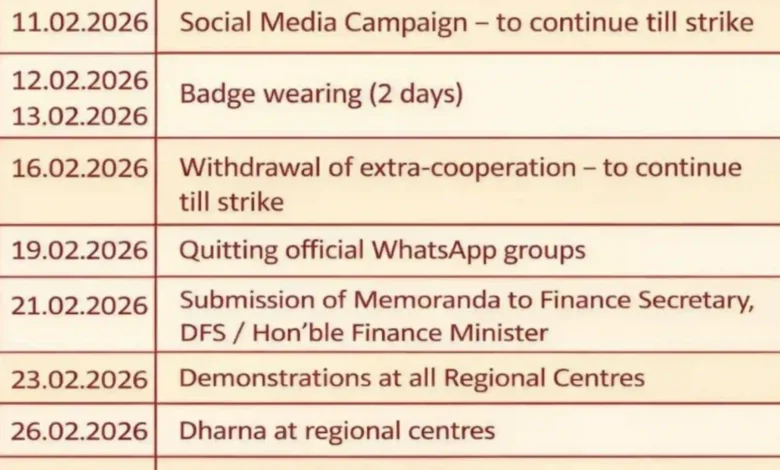 | 11.02.2026 | Social Media Campaign – to continue till strike |
|---|---|
| 12.02.2026 13.02.2026 | Badge wearing (2 days) |
| 16.02.2026 | Withdrawal of extra-cooperation – to continue till strike |
| 19.02.2026 | Quitting official WhatsApp groups |
| 21.02.2026 | Submission of Memoranda to Finance Secretary, DFS / Hon'ble Finance Minister |
| 23.02.2026 | Demonstrations at all Regional Centres |
| 26.02.2026 | Dharna at regional centres |